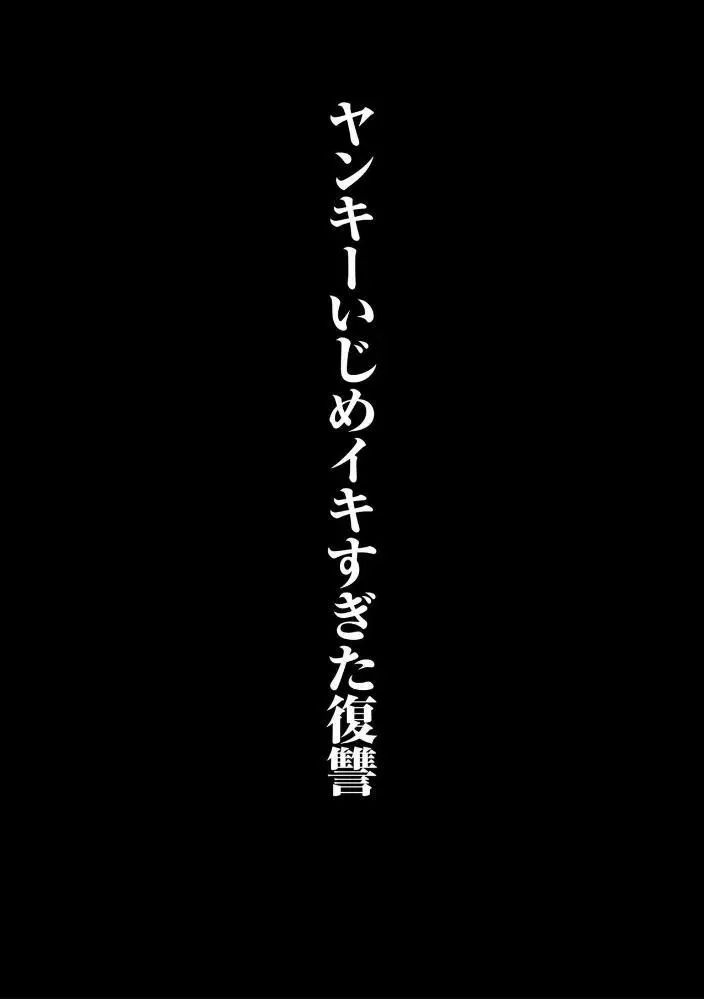 ヤンキーいじめイキすぎた復讐